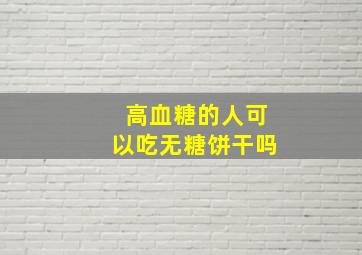 高血糖的人可以吃无糖饼干吗